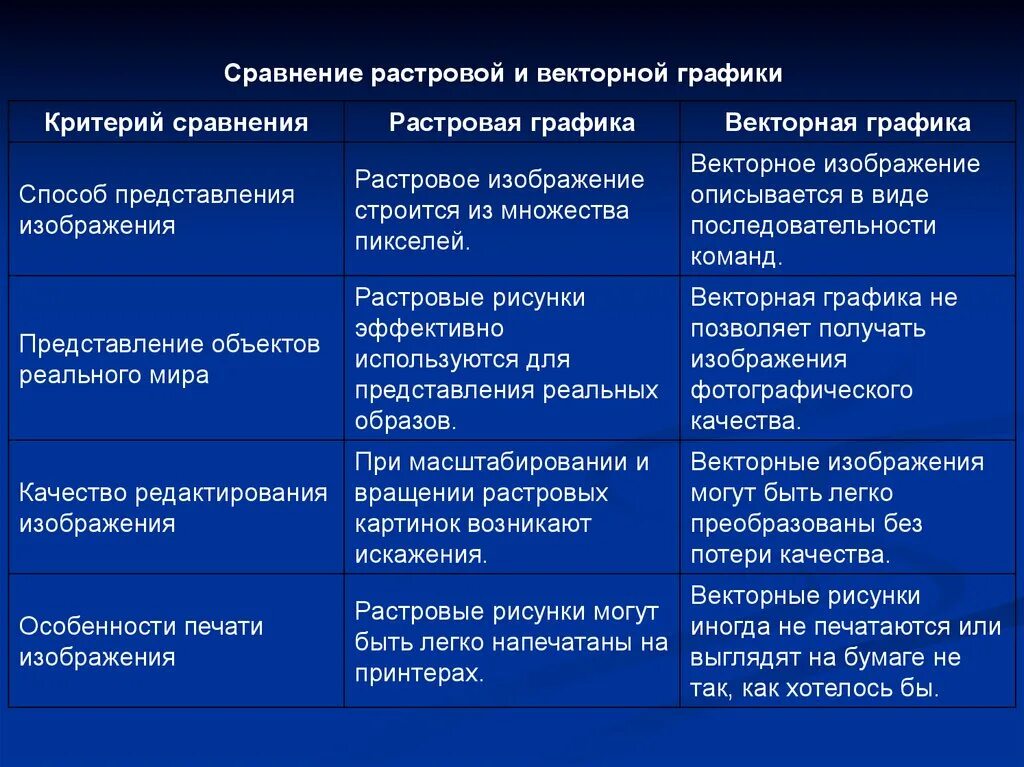 Сравнение растровой и векторной графики

| Критерий сравнения | Растровая графика | Векторная графика |
|---|---|---|
| Способ представления изображения | Растровое изображение строится из множества пикселей. | Векторное изображение описывается в виде последовательности команд. |
| Представление объектов реального мира | Растровые рисунки эффективно используются для представления реальных образов. | Векторная графика не позволяет получать изображения фотографического качества. |
| Качество редактирования изображения | При масштабировании и вращении растровых картинок возникают искажения. | Векторные изображения могут быть легко преобразованы без потери качества. |
| Особенности печати изображения | Растровые рисунки могут быть легко напечатаны на принтерах. | Векторные рисунки иногда не печатаются или выглядят на бумаге не так, как хотелось бы. |